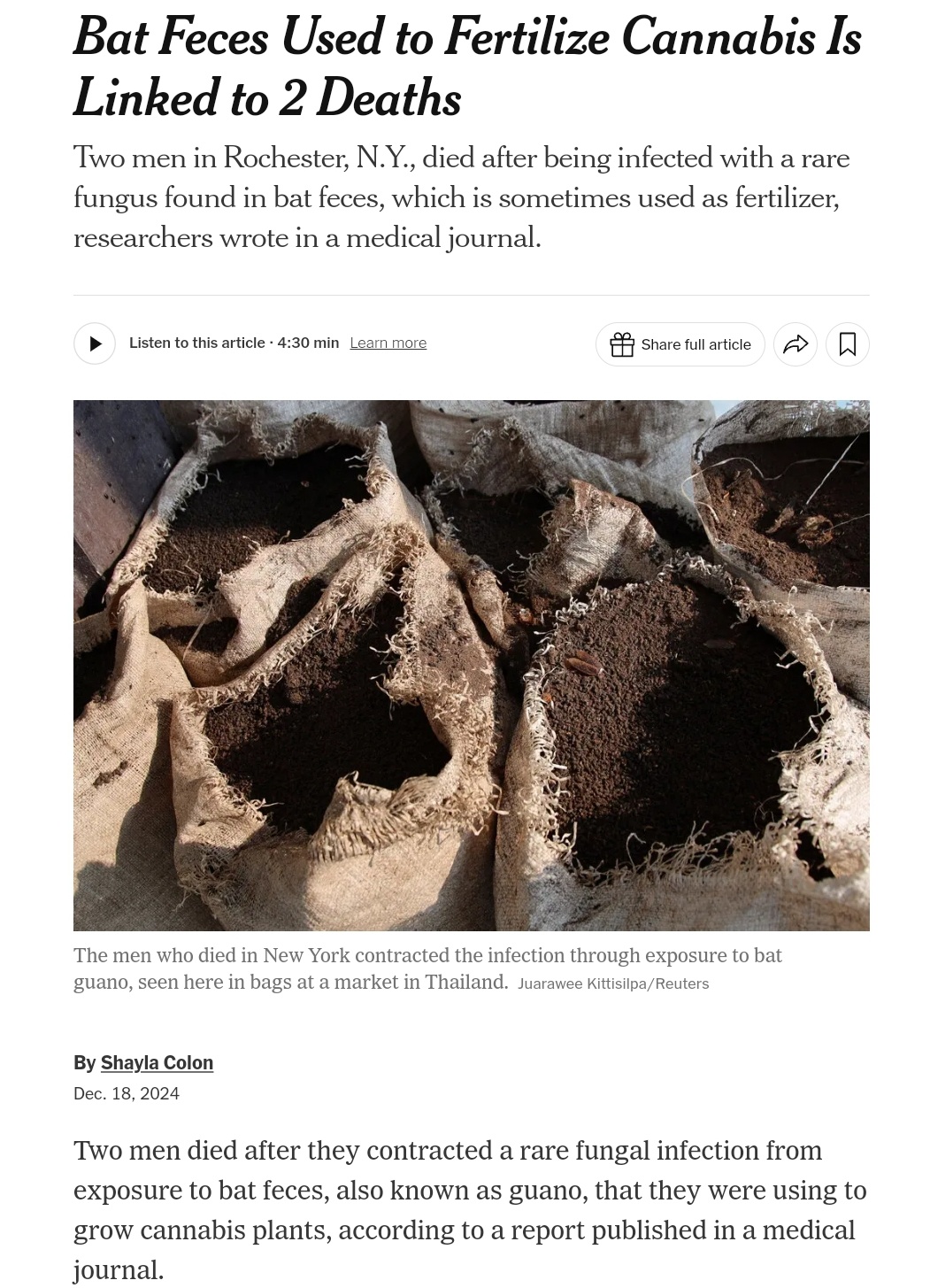 Bat Feces Used to Fertilize Cannabis Is Linked to 2 Deaths

Two men in Rochester, N.Y., died after being infected with a rare fungus found in bat feces, which is sometimes used as fertilizer, researchers wrote in a medical journal.

Listen to this article · 4:30 min Learn more

Share full article

The men who died in New York contracted the infection through exposure to bat guano, seen here in bags at a market in Thailand. Juarawee Kittisilpa/Reuters

By Shayla Colon

Dec. 18, 2024

Two men died after they contracted a rare fungal infection from exposure to bat feces, also known as guano, that they were using to grow cannabis plants, according to a report published in a medical journal.